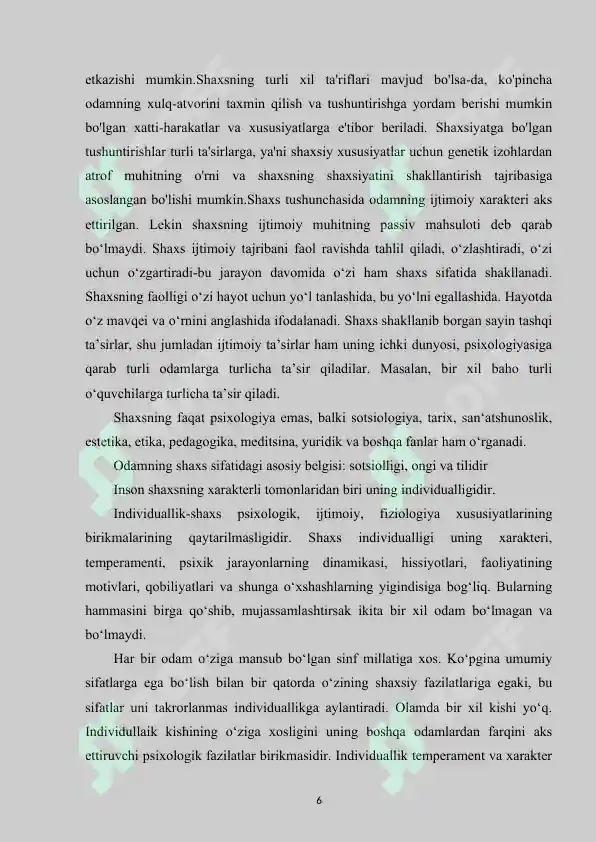 etkazishi mumkin.Shaxsning turli xil ta'riflari mavjud bo'lsa-da, ko'pincha odamning xulq-atvorini taxmin qilish va tushuntirishga yordam berishi mumkin bo'lgan xatti-harakatlar va xususiyatlarga e'tibor beriladi. Shaxsiyatga bo'lgan tushuntirishlar turli ta'sirlarga, ya'ni shaxsiy xususiyatlar uchun genetik izohlardan atrof muhitning o'rni va shaxsning shaxsiyatini shakllantirish tajribasiga asoslangan bo'lishi mumkin.Shaxs tushunchasida odamning ijtimoiy xarakteri aks ettirilgan. Lekin shaxsning ijtimoiy muhitning passiv mahsuloti deb qarab bo‘lmaydi. Shaxs ijtimoiy tajribani faol ravishda tahlil qiladi, o‘zlashtiradi, o‘zi uchun o‘zgartiradi-bu jarayon davomida o‘zi ham shaxs sifatida shakllanadi. Shaxsning faolligi o‘zi hayot uchun yo‘l tanlashida, bu yo‘lni egallashida. Hayotda o‘z mavqei va o‘rnini anglashida ifodalanadi. Shaxs shakllanib borgan sayin tashqi ta’sirlar, shu jumladan ijtimoiy ta’sirlar ham uning ichki dunyosi, psixologiyasiga qarab turli odamlarga turlicha ta’sir qiladilar. Masalan, bir xil baho turli o‘quvchilarga turlicha ta’sir qiladi.

Shaxsning faqat psixologiya emas, balki sotsiologiya, tarix, san‘atshunoslik, estetika, etika, pedagogika, meditsina, yuridik va boshqa fanlar ham o‘rganadi.

Odamning shaxs sifatidagi asosiy belgisi: sotsiolligi, ongi va tilidir

Inson shaxsning xarakterli tomonlaridan biri uning individualligidir.

Individuallik-shaxs psixologik, ijtimoiy, fiziologiya xususiyatlarining birikmalarining qaytarilmasligidir. Shaxs individualligi uning xarakteri, temperamenti, psixik jarayonlarning dinamikasi, hissiyotlari, faoliyatining motivlari, qobiliyatlari va shunga o‘xshashlarning yigindisiga bog‘liq. Bularning hammasini birga qo‘shib, mujassamlashtirsak ikita bir xil odam bo‘lmagan va bo‘lmaydi.

Har bir odam o‘ziga mansub bo‘lgan sinf millatiga xos. Ko‘pgina umumiy sifatlarga ega bo‘lish bilan bir qatorda o‘zining shaxsiy fazilatlariga egaki, bu sifatlar uni takrorlanmas individuallikga aylantiradi. Olamda bir xil kishi yo‘q. Individullaik kishining o‘ziga xosligini uning boshqa odamlardan farqini aks ettiruvchi psixologik fazilatlar birikmasidir. Individuallik temperament va xarakter

6